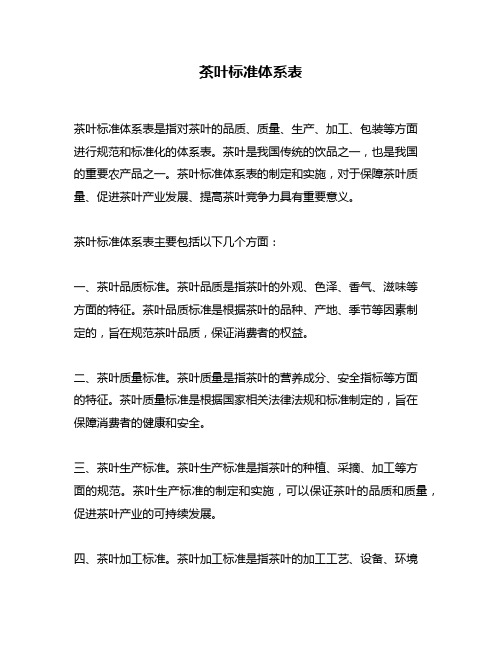 茶叶标准体系表

茶叶标准体系表是指对茶叶的品质、质量、生产、加工、包装等方面进行规范和标准化的体系表。茶叶是我国传统的饮品之一，也是我国的重要农产品之一。茶叶标准体系表的制定和实施，对于保障茶叶质量、促进茶叶产业发展、提高茶叶竞争力具有重要意义。

茶叶标准体系表主要包括以下几个方面：

一、茶叶品质标准。茶叶品质是指茶叶的外观、色泽、香气、滋味等方面的特征。茶叶品质标准是根据茶叶的品种、产地、季节等因素制定的，旨在规范茶叶品质，保证消费者的权益。

二、茶叶质量标准。茶叶质量是指茶叶的营养成分、安全指标等方面的特征。茶叶质量标准是根据国家相关法律法规和标准制定的，旨在保障消费者的健康和安全。

三、茶叶生产标准。茶叶生产标准是指茶叶的种植、采摘、加工等方面的规范。茶叶生产标准的制定和实施，可以保证茶叶的品质和质量，促进茶叶产业的可持续发展。

四、茶叶加工标准。茶叶加工标准是指茶叶的加工工艺、设备、环境